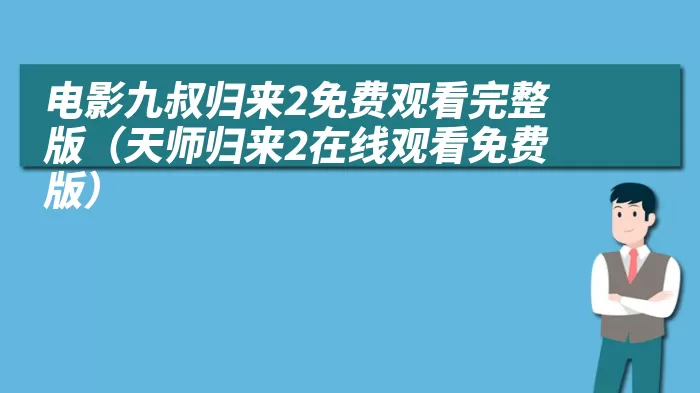 电影九叔归来2免费观看完整版（天师归来2在线观看免费版）